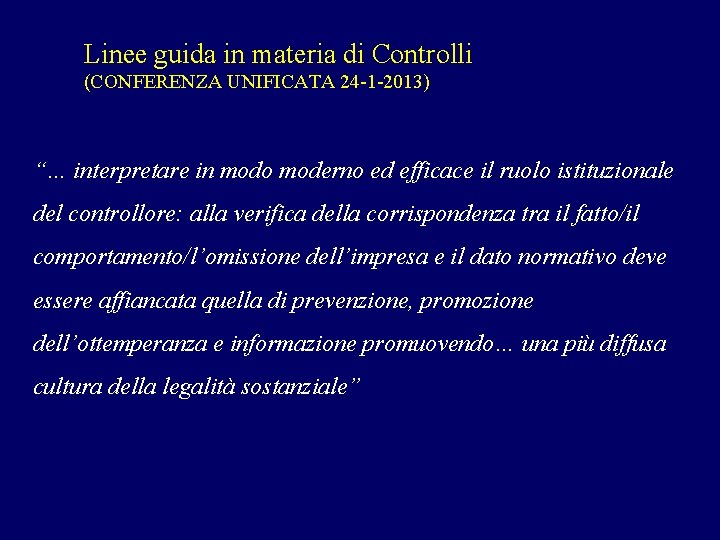 Linee guida in materia di Controlli
(CONFERENZA UNIFICATA 24-1-2013)

"... interpretare in modo moderno ed efficace il ruolo istituzionale del controllore: alla verifica della corrispondenza tra il fatto/il comportamento/l'omissione dell'impresa e il dato normativo deve essere affiancata quella di prevenzione, promozione dell'ottemperanza e informazione promuovendo... una più diffusa cultura della legalità sostanziale"